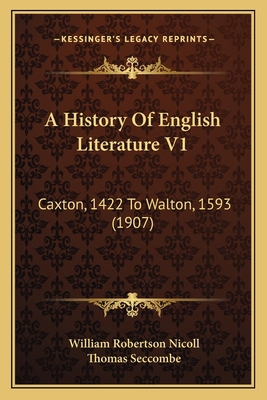 —KESSINGER'S LEGACY REPRINTS—

A History Of English Literature V1

Caxton, 1422 To Walton, 1593 (1907)

William Robertson Nicoll
Thomas Seccombe